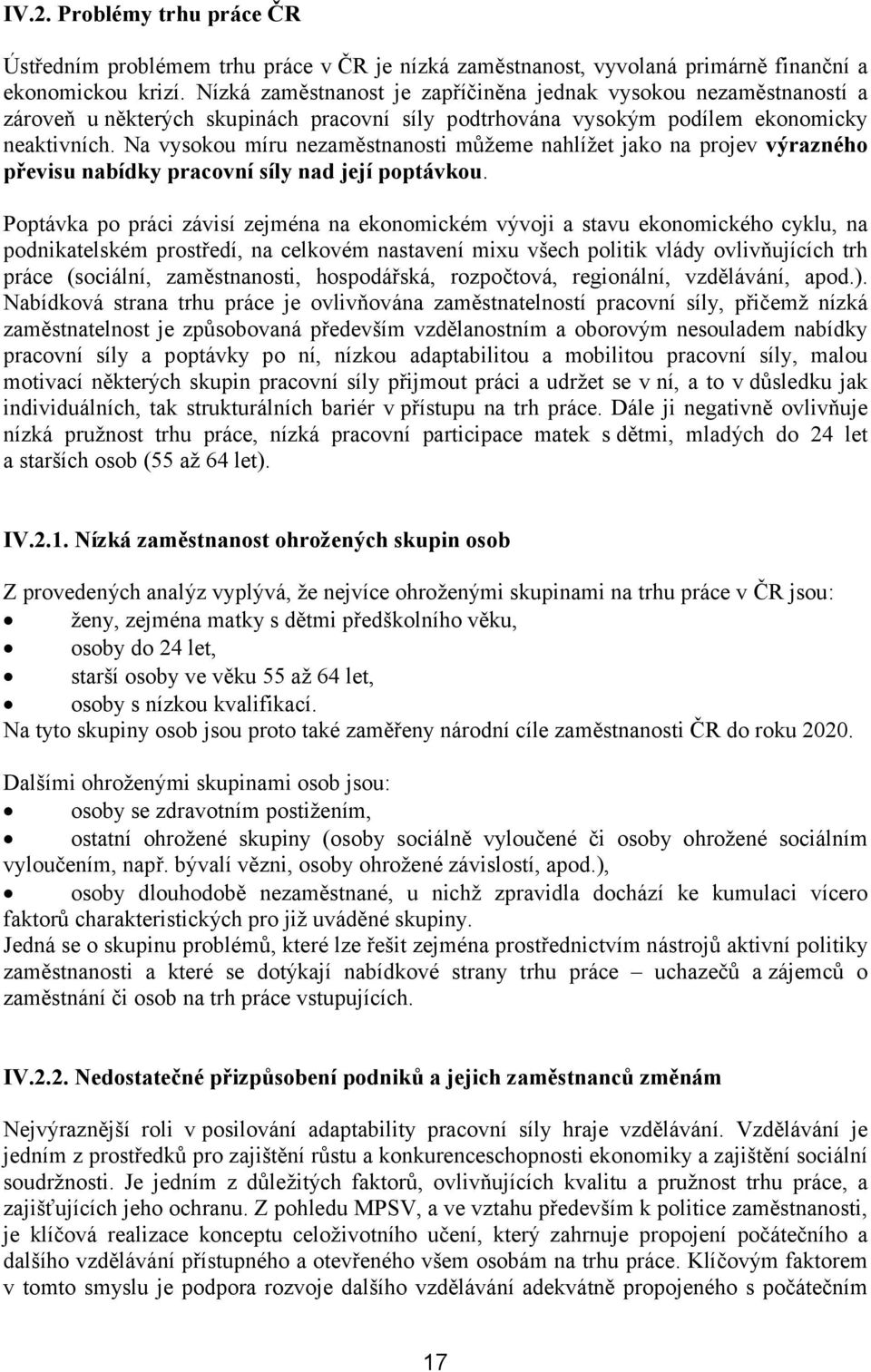 IV.2. Problémy trhu práce ČR

Ústředním problémem trhu práce v ČR je nízká zaměstnanost, vyvolaná primárně finanční a ekonomickou krizí. Nízká zaměstnanost je zapříčiněna jednak vysokou nezaměstnaností a zároveň u některých skupinách pracovní síly podtrhována vysokým podílem ekonomicky neaktivních. Na vysokou míru nezaměstnanosti můžeme nahlížet jako na projev výrazného převisu nabídky pracovní síly nad její poptávkou.

Poptávka po práci závisí zejména na ekonomickém vývoji a stavu ekonomického cyklu, na podnikatelském prostředí, na celkovém nastavení mixu všech politik vlády ovlivňujících trh práce (sociální, zaměstnanosti, hospodářská, rozpočtová, regionální, vzdělávání, apod.). Nabídková strana trhu práce je ovlivňována zaměstnatelností pracovní síly, přičemž nízká zaměstnatelnost je způsobovaná především vzdělanostním a oborovým nesouladem nabídky pracovní síly a poptávky po ní, nízkou adaptabilitou a mobilitou pracovní síly, malou motivací některých skupin pracovní síly přijmout práci a udržet se v ní, a to v důsledku jak individuálních, tak strukturálních bariér v přístupu na trh práce. Dále ji negativně ovlivňuje nízká pružnost trhu práce, nízká pracovní participace matek s dětmi, mladých do 24 let a starších osob (55 až 64 let).

IV.2.1. Nízká zaměstnanost ohrožených skupin osob

Z provedených analýz vyplývá, že nejvíce ohroženými skupinami na trhu práce v ČR jsou:
• ženy, zejména matky s dětmi předškolního věku,
• osoby do 24 let,
• starší osoby ve věku 55 až 64 let,
• osoby s nízkou kvalifikací.
Na tyto skupiny osob jsou proto také zaměřeny národní cíle zaměstnanosti ČR do roku 2020.

Dalšími ohroženými skupinami osob jsou:
• osoby se zdravotním postižením,
• ostatní ohrožené skupiny (osoby sociálně vyloučené či osoby ohrožené sociálním vyloučením, např. bývalí vězni, osoby ohrožené závislostí, apod.),
• osoby dlouhodobě nezaměstnané, u nichž zpravidla dochází ke kumulaci vícero faktorů charakteristických pro již uváděné skupiny.
Jedná se o skupinu problémů, které lze řešit zejména prostřednictvím nástrojů aktivní politiky zaměstnanosti a které se dotýkají nabídkové strany trhu práce – uchazečů a zájemců o zaměstnání či osob na trh práce vstupujících.

IV.2.2. Nedostatečné přizpůsobení podniků a jejich zaměstnanců změnám

Nejvýraznější roli v posilování adaptability pracovní síly hraje vzdělávání. Vzdělávání je jedním z prostředků pro zajištění růstu a konkurenceschopnosti ekonomiky a zajištění sociální soudržnosti. Je jedním z důležitých faktorů, ovlivňujících kvalitu a pružnost trhu práce, a zajišťujících jeho ochranu. Z pohledu MPSV, a ve vztahu především k politice zaměstnanosti, je klíčová realizace konceptu celoživotního učení, který zahrnuje propojení počátečního a dalšího vzdělávání přístupného a otevřeného všem osobám na trhu práce. Klíčovým faktorem v tomto smyslu je podpora rozvoje dalšího vzdělávání adekvátně propojeného s počátečním

17